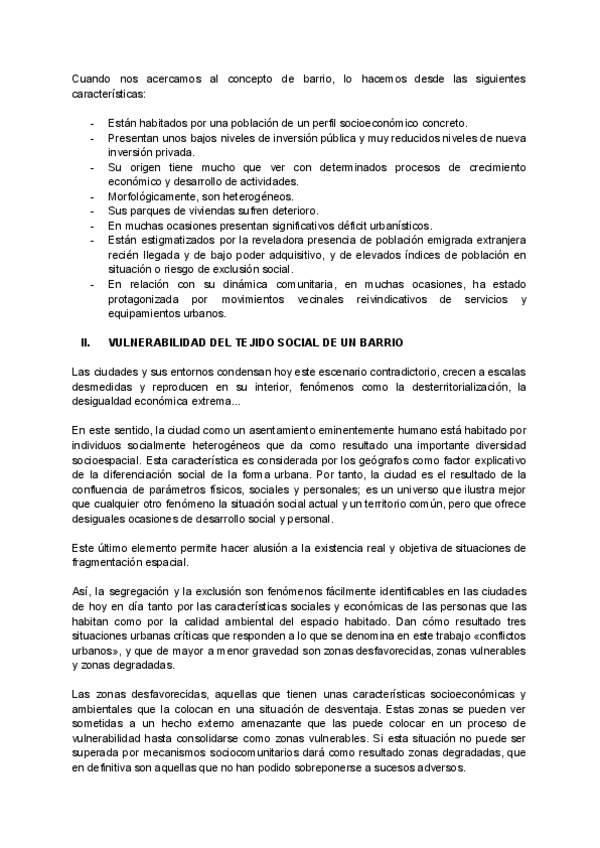 Cuando nos acercamos al concepto de barrio, lo hacemos desde las siguientes características:

- Están habitados por una población de un perfil socioeconómico concreto.
- Presentan unos bajos niveles de inversión pública y muy reducidos niveles de nueva inversión privada.
- Su origen tiene mucho que ver con determinados procesos de crecimiento económico y desarrollo de actividades.
- Morfológicamente, son heterogéneos.
- Sus parques de viviendas sufren deterioro.
- En muchas ocasiones presentan significativos déficit urbanísticos.
- Están estigmatizados por la reveladora presencia de población emigrada extranjera recién llegada y de bajo poder adquisitivo, y de elevados índices de población en situación o riesgo de exclusión social.
- En relación con su dinámica comunitaria, en muchas ocasiones, ha estado protagonizada por movimientos vecinales reivindicativos de servicios y equipamientos urbanos.

II. VULNERABILIDAD DEL TEJIDO SOCIAL DE UN BARRIO

Las ciudades y sus entornos condensan hoy este escenario contradictorio, crecen a escalas desmedidas y reproducen en su interior, fenómenos como la desterritorialización, la desigualdad económica extrema...

En este sentido, la ciudad como un asentamiento eminentemente humano está habitado por individuos socialmente heterogéneos que da como resultado una importante diversidad socioespacial. Esta característica es considerada por los geógrafos como factor explicativo de la diferenciación social de la forma urbana. Por tanto, la ciudad es el resultado de la confluencia de parámetros físicos, sociales y personales; es un universo que ilustra mejor que cualquier otro fenómeno la situación social actual y un territorio común, pero que ofrece desiguales ocasiones de desarrollo social y personal.

Este último elemento permite hacer alusión a la existencia real y objetiva de situaciones de fragmentación espacial.

Así, la segregación y la exclusión son fenómenos fácilmente identificables en las ciudades de hoy en día tanto por las características sociales y económicas de las personas que las habitan como por la calidad ambiental del espacio habitado. Dan cómo resultado tres situaciones urbanas críticas que responden a lo que se denomina en este trabajo «conflictos urbanos», y que de mayor a menor gravedad son zonas desfavorecidas, zonas vulnerables y zonas degradadas.

Las zonas desfavorecidas, aquellas que tienen unas características socioeconómicas y ambientales que la colocan en una situación de desventaja. Estas zonas se pueden ver sometidas a un hecho externo amenazante que las puede colocar en un proceso de vulnerabilidad hasta consolidarse como zonas vulnerables. Si esta situación no puede ser superada por mecanismos sociocomunitarios dará como resultado zonas degradadas, que en definitiva son aquellas que no han podido sobreponerse a sucesos adversos.